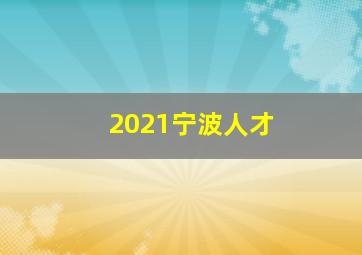 2021宁波人才